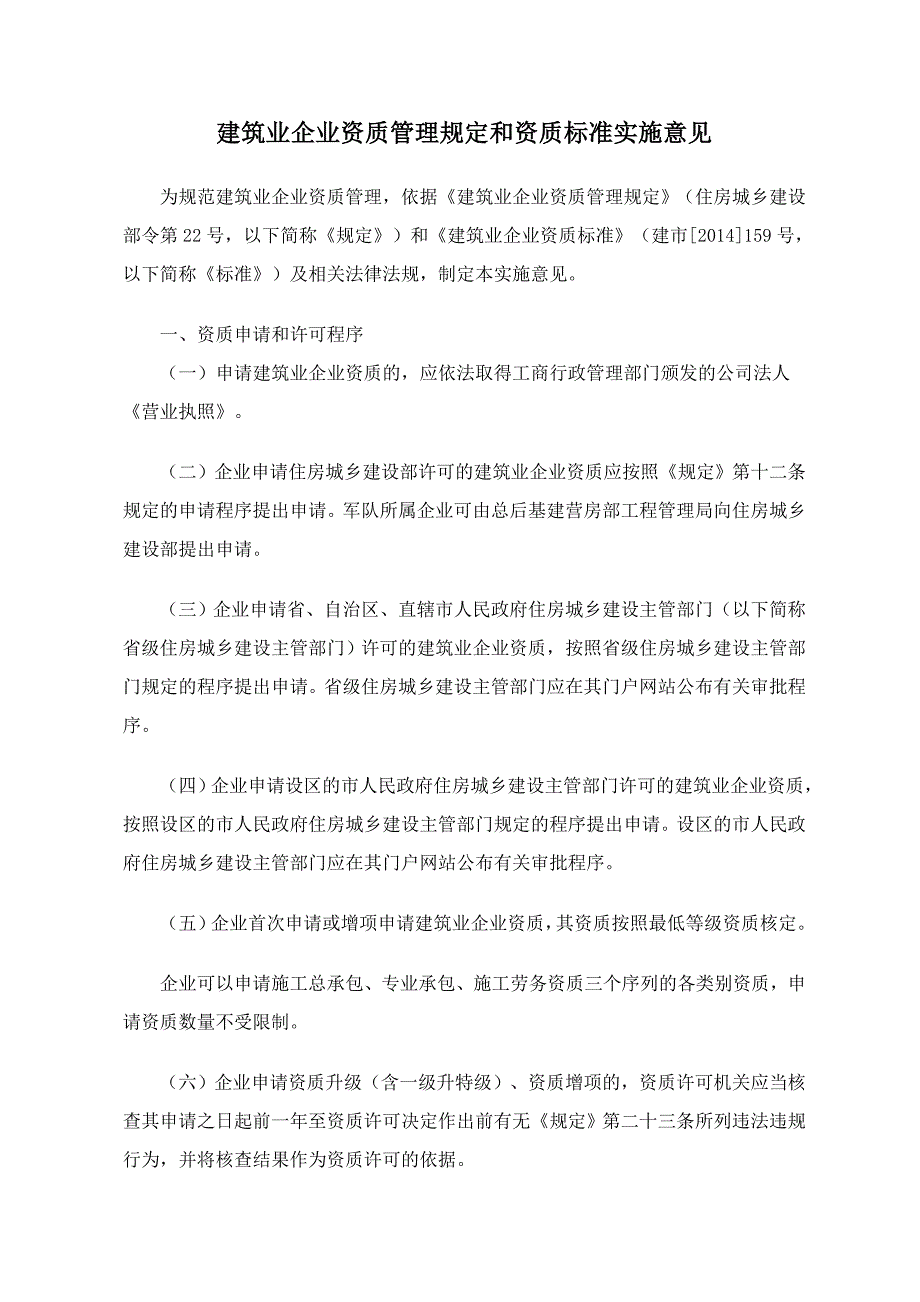 建筑业企业资质管理规定和资质标准实施意见

为规范建筑业企业资质管理，依据《建筑业企业资质管理规定》（住房城乡建设部令第22号，以下简称《规定》）和《建筑业企业资质标准》（建市[2014]159号，以下简称《标准》）及相关法律法规，制定本实施意见。

一、资质申请和许可程序

（一）申请建筑业企业资质的，应依法取得工商行政管理部门颁发的公司法人《营业执照》。

（二）企业申请住房城乡建设部许可的建筑业企业资质应按照《规定》第十二条规定的申请程序提出申请。军队所属企业可由总后基建营房部工程管理局向住房城乡建设部提出申请。

（三）企业申请省、自治区、直辖市人民政府住房城乡建设主管部门（以下简称省级住房城乡建设主管部门）许可的建筑业企业资质，按照省级住房城乡建设主管部门规定的程序提出申请。省级住房城乡建设主管部门应在其门户网站公布有关审批程序。

（四）企业申请设区的市人民政府住房城乡建设主管部门许可的建筑业企业资质，按照设区的市人民政府住房城乡建设主管部门规定的程序提出申请。设区的市人民政府住房城乡建设主管部门应在其门户网站公布有关审批程序。

（五）企业首次申请或增项申请建筑业企业资质，其资质按照最低等级资质核定。

企业可以申请施工总承包、专业承包、施工劳务资质三个序列的各类别资质，申请资质数量不受限制。

（六）企业申请资质升级（含一级升特级）、资质增项的，资质许可机关应当核查其申请之日起前一年至资质许可决定作出前有无《规定》第二十三条所列违法违规行为，并将核查结果作为资质许可的依据。